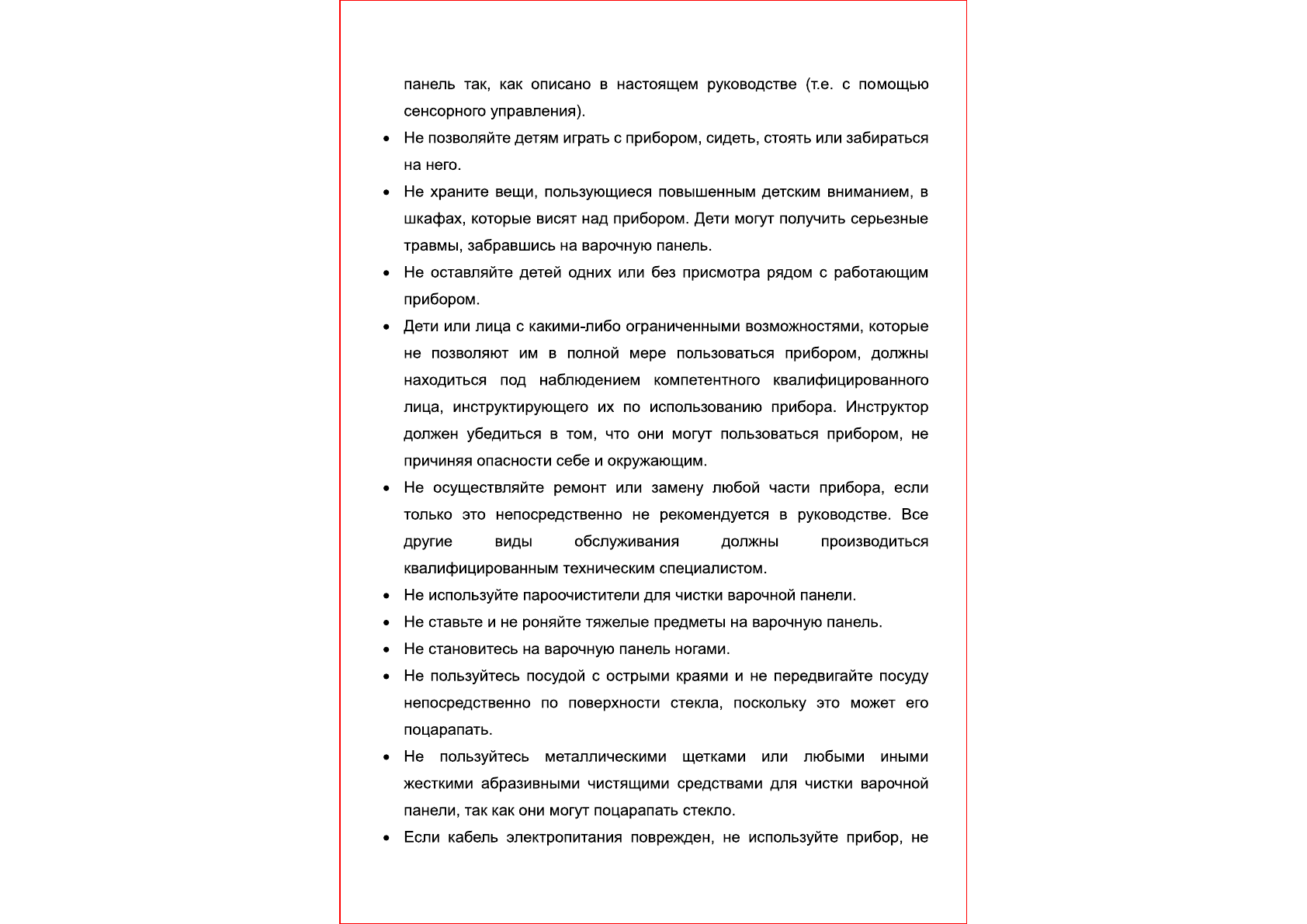 панель так, как описано в настоящем руководстве (т.е. с помощью сенсорного управления).

• Не позволяйте детям играть с прибором, сидеть, стоять или забираться на него.

• Не храните вещи, пользующиеся повышенным детским вниманием, в шкафах, которые висят над прибором. Дети могут получить серьезные травмы, забравшись на варочную панель.

• Не оставляйте детей одних или без присмотра рядом с работающим прибором.

• Дети или лица с какими-либо ограниченными возможностями, которые не позволяют им в полной мере пользоваться прибором, должны находиться под наблюдением компетентного квалифицированного лица, инструктирующего их по использованию прибора. Инструктор должен убедиться в том, что они могут пользоваться прибором, не причиняя опасности себе и окружающим.

• Не осуществляйте ремонт или замену любой части прибора, если только это непосредственно не рекомендуется в руководстве. Все другие виды обслуживания должны производиться квалифицированным техническим специалистом.

• Не используйте пароочистители для чистки варочной панели.

• Не ставьте и не роняйте тяжелые предметы на варочную панель.

• Не становитесь на варочную панель ногами.

• Не пользуйтесь посудой с острыми краями и не передвигайте посуду непосредственно по поверхности стекла, поскольку это может его поцарапать.

• Не пользуйтесь металлическими щетками или любыми иными жесткими абразивными чистящими средствами для чистки варочной панели, так как они могут поцарапать стекло.

• Если кабель электропитания поврежден, не используйте прибор, не